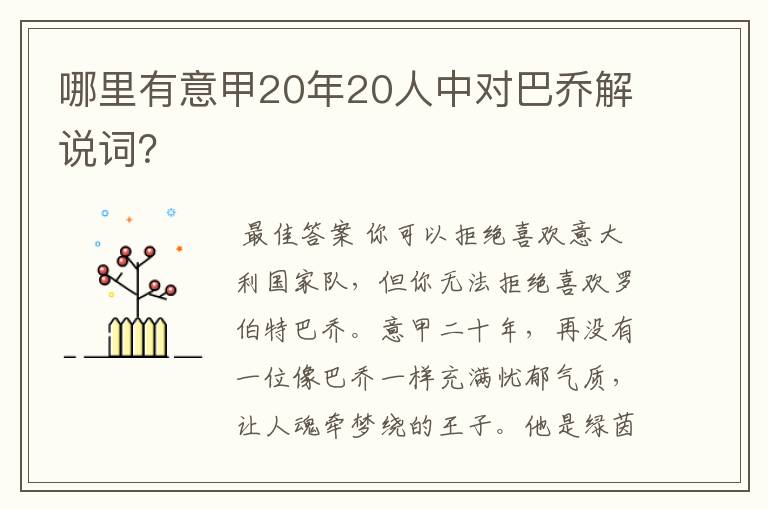 哪里有意甲20年20人中对巴乔解说词？

最佳答案 你可以拒绝喜欢意大利国家队，但你无法拒绝喜欢罗伯特巴乔。意甲二十年，再没有一位像巴乔一样充满忧郁气质，让人魂牵梦绕的王子。他是绿茵